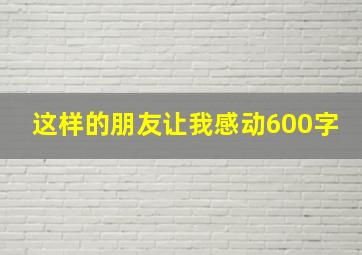 这样的朋友让我感动600字